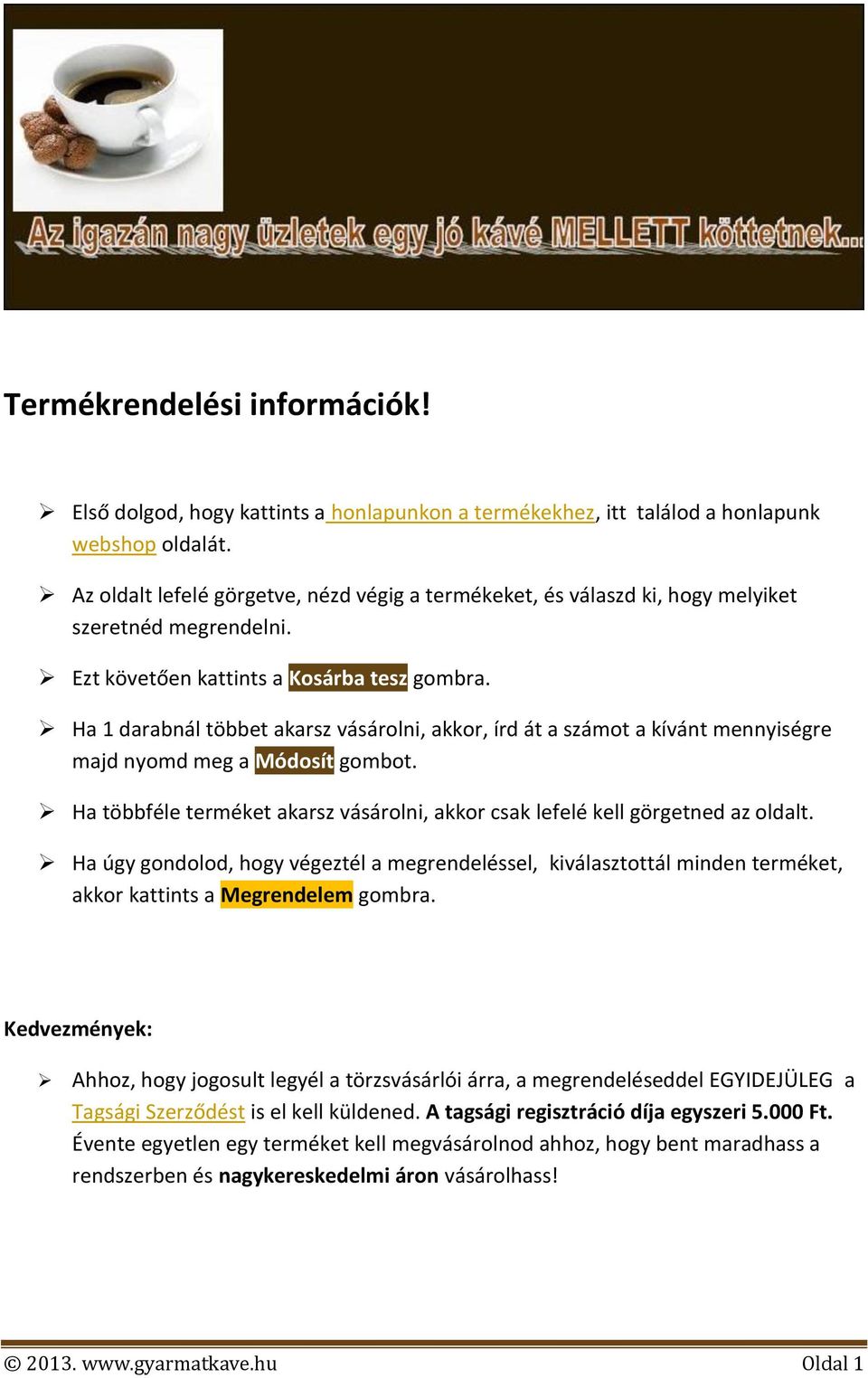 Az igazán nagy üzletek egy jó kávé MELLETT köttetnek...

Termékrendelési információk!

➢ Első dolgod, hogy kattints a honlapunkon a termékekhez, itt találod a honlapunk webshop oldalát.

➢ Az oldalt lefelé görgetve, nézd végig a termékeket, és válaszd ki, hogy melyiket szeretnéd megrendelni.

➢ Ezt követően kattints a Kosárba tesz gombra.

➢ Ha 1 darabnál többet akarsz vásárolni, akkor, írd át a számot a kívánt mennyiségre majd nyomd meg a Módosít gombot.

➢ Ha többféle terméket akarsz vásárolni, akkor csak lefelé kell görgetned az oldalt.

➢ Ha úgy gondolod, hogy végeztél a megrendeléssel, kiválasztottál minden terméket, akkor kattints a Megrendelem gombra.

Kedvezmények:

➢ Ahhoz, hogy jogosult legyél a törzsvásárlói árra, a megrendeléseddel EGYIDEJÜLEG a Tagsági Szerződést is el kell küldened. A tagsági regisztráció díja egyszeri 5.000 Ft. Évente egyetlen egy terméket kell megvásárolnod ahhoz, hogy bent maradhass a rendszerben és nagykereskedelmi áron vásárolhass!

© 2013. www.gyarmatkave.hu Oldal 1